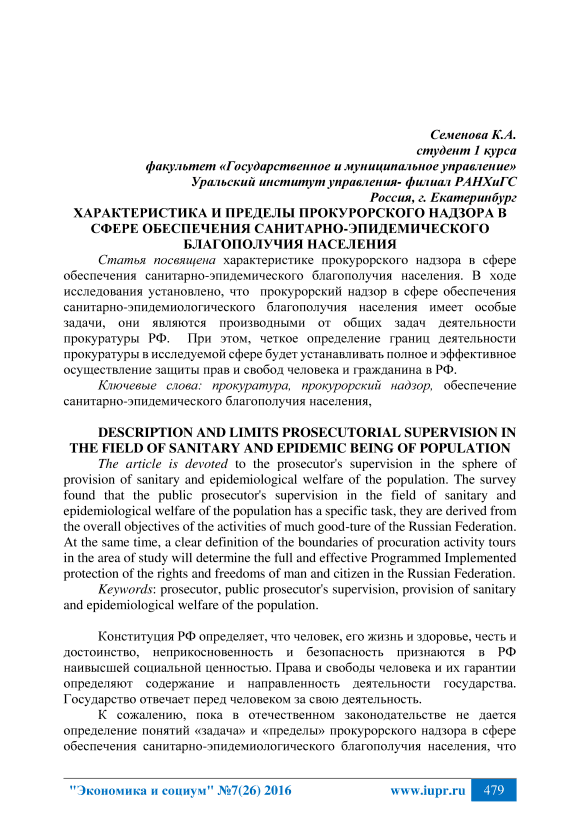 Семенова К.А.
студент 1 курса
факультет «Государственное и муниципальное управление»
Уральский институт управления- филиал РАНХиГС
Россия, г. Екатеринбург

ХАРАКТЕРИСТИКА И ПРЕДЕЛЫ ПРОКУРОРСКОГО НАДЗОРА В СФЕРЕ ОБЕСПЕЧЕНИЯ САНИТАРНО-ЭПИДЕМИЧЕСКОГО БЛАГОПОЛУЧИЯ НАСЕЛЕНИЯ

Статья посвящена характеристике прокурорского надзора в сфере обеспечения санитарно-эпидемического благополучия населения. В ходе исследования установлено, что прокурорский надзор в сфере обеспечения санитарно-эпидемиологического благополучия населения имеет особые задачи, они являются производными от общих задач деятельности прокуратуры РФ. При этом, четкое определение границ деятельности прокуратуры в исследуемой сфере будет устанавливать полное и эффективное осуществление защиты прав и свобод человека и гражданина в РФ.

Ключевые слова: прокуратура, прокурорский надзор, обеспечение санитарно-эпидемического благополучия населения,

DESCRIPTION AND LIMITS PROSECUTORIAL SUPERVISION IN THE FIELD OF SANITARY AND EPIDEMIC BEING OF POPULATION

The article is devoted to the prosecutor's supervision in the sphere of provision of sanitary and epidemiological welfare of the population. The survey found that the public prosecutor's supervision in the field of sanitary and epidemiological welfare of the population has a specific task, they are derived from the overall objectives of the activities of much good-ture of the Russian Federation. At the same time, a clear definition of the boundaries of procuration activity tours in the area of study will determine the full and effective Programmed Implemented protection of the rights and freedoms of man and citizen in the Russian Federation.

Keywords: prosecutor, public prosecutor's supervision, provision of sanitary and epidemiological welfare of the population.

Конституция РФ определяет, что человек, его жизнь и здоровье, честь и достоинство, неприкосновенность и безопасность признаются в РФ наивысшей социальной ценностью. Права и свободы человека и их гарантии определяют содержание и направленность деятельности государства. Государство отвечает перед человеком за свою деятельность.

К сожалению, пока в отечественном законодательстве не дается определение понятий «задача» и «пределы» прокурорского надзора в сфере обеспечения санитарно-эпидемиологического благополучия населения, что

"Экономика и социум" №7(26) 2016 www.iupr.ru 479